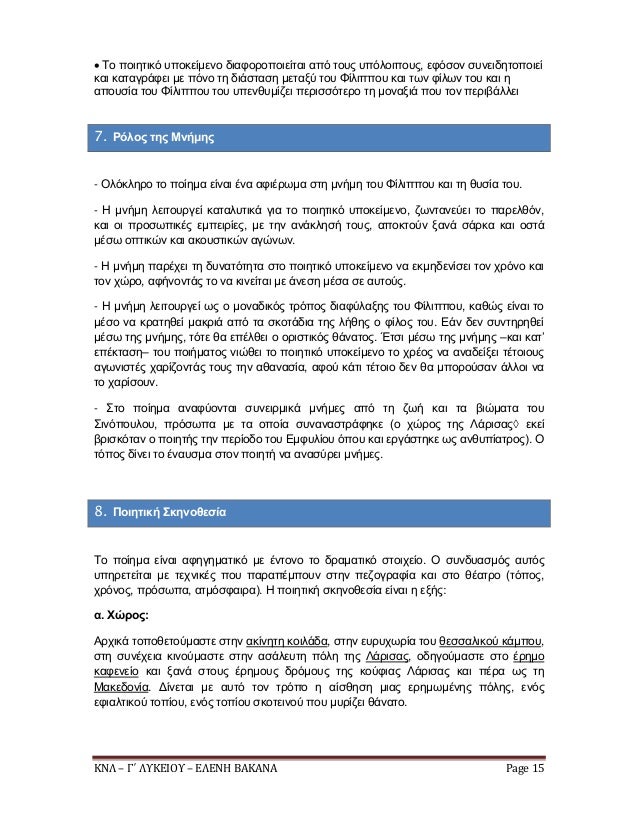 • Το ποιητικό υποκείμενο διαφοροποιείται από τους υπόλοιπους, εφόσον συνειδητοποιεί και καταγράφει με πόνο τη διάσταση μεταξύ του Φίλιππου και των φίλων του και η απουσία του Φίλιππου του υπενθυμίζει περισσότερο τη μοναξιά που τον περιβάλλει

7. Ρόλος της Μνήμης

- Ολόκληρο το ποίημα είναι ένα αφιέρωμα στη μνήμη του Φίλιππου και τη θυσία του.

- Η μνήμη λειτουργεί καταλυτικά για το ποιητικό υποκείμενο, ζωντανεύει το παρελθόν, και οι προσωπικές εμπειρίες, με την ανάκλησή τους, αποκτούν ξανά σάρκα και οστά μέσω οπτικών και ακουστικών αγώνων.

- Η μνήμη παρέχει τη δυνατότητα στο ποιητικό υποκείμενο να εκμηδενίσει τον χρόνο και τον χώρο, αφήνοντάς το να κινείται με άνεση μέσα σε αυτούς.

- Η μνήμη λειτουργεί ως ο μοναδικός τρόπος διαφύλαξης του Φίλιππου, καθώς είναι το μέσο να κρατηθεί μακριά από τα σκοτάδια της λήθης ο φίλος του. Εάν δεν συντηρηθεί μέσω της μνήμης, τότε θα επέλθει ο οριστικός θάνατος. Έτσι μέσω της μνήμης –και κατ' επέκταση– του ποιήματος νιώθει το ποιητικό υποκείμενο το χρέος να αναδείξει τέτοιους αγωνιστές χαρίζοντάς τους την αθανασία, αφού κάτι τέτοιο δεν θα μπορούσαν άλλοι να το χαρίσουν.

- Στο ποίημα αναφύονται συνειρμικά μνήμες από τη ζωή και τα βιώματα του Σινόπουλου, πρόσωπα με τα οποία συναναστράφηκε (ο χώρος της Λάρισας◊ εκεί βρισκόταν ο ποιητής την περίοδο του Εμφυλίου όπου και εργάστηκε ως ανθυπίατρος). Ο τόπος δίνει το έναυσμα στον ποιητή να ανασύρει μνήμες.

8. Ποιητική Σκηνοθεσία

Το ποίημα είναι αφηγηματικό με έντονο το δραματικό στοιχείο. Ο συνδυασμός αυτός υπηρετείται με τεχνικές που παραπέμπουν στην πεζογραφία και στο θέατρο (τόπος, χρόνος, πρόσωπα, ατμόσφαιρα). Η ποιητική σκηνοθεσία είναι η εξής:

α. Χώρος:

Αρχικά τοποθετούμαστε στην ακίνητη κοιλάδα, στην ευρυχωρία του θεσσαλικού κάμπου, στη συνέχεια κινούμαστε στην ασάλευτη πόλη της Λάρισας, οδηγούμαστε στο έρημο καφενείο και ξανά στους έρημους δρόμους της κούφιας Λάρισας και πέρα ως τη Μακεδονία. Δίνεται με αυτό τον τρόπο η αίσθηση μιας ερημωμένης πόλης, ενός εφιαλτικού τοπίου, ενός τοπίου σκοτεινού που μυρίζει θάνατο.

ΚΝΛ – Γ΄ ΛΥΚΕΙΟΥ – ΕΛΕΝΗ ΒΑΚΑΝΑ     Page 15